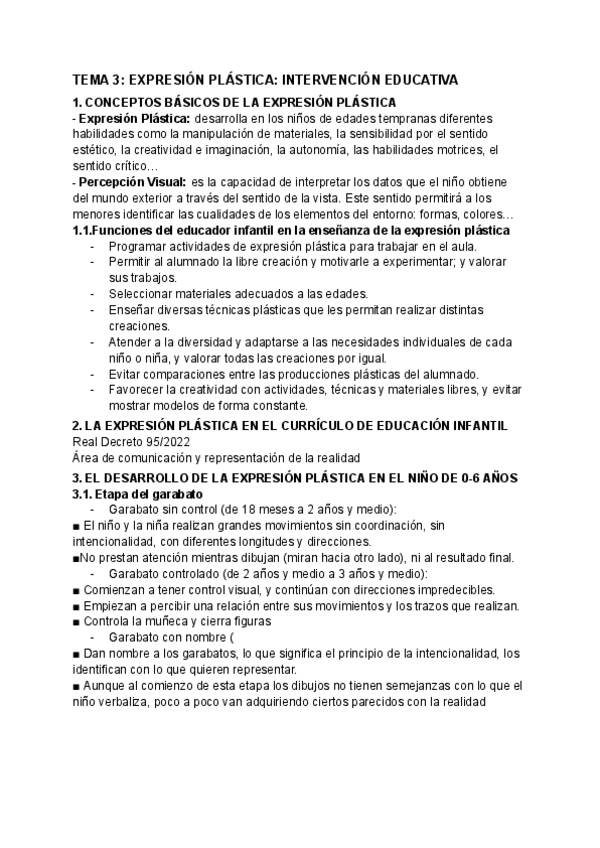 TEMA 3: EXPRESIÓN PLÁSTICA: INTERVENCIÓN EDUCATIVA

1. CONCEPTOS BÁSICOS DE LA EXPRESIÓN PLÁSTICA

- Expresión Plástica: desarrolla en los niños de edades tempranas diferentes habilidades como la manipulación de materiales, la sensibilidad por el sentido estético, la creatividad e imaginación, la autonomía, las habilidades motrices, el sentido crítico…

- Percepción Visual: es la capacidad de interpretar los datos que el niño obtiene del mundo exterior a través del sentido de la vista. Este sentido permitirá a los menores identificar las cualidades de los elementos del entorno: formas, colores…

1.1.Funciones del educador infantil en la enseñanza de la expresión plástica

- Programar actividades de expresión plástica para trabajar en el aula.
- Permitir al alumnado la libre creación y motivarle a experimentar; y valorar sus trabajos.
- Seleccionar materiales adecuados a las edades.
- Enseñar diversas técnicas plásticas que les permitan realizar distintas creaciones.
- Atender a la diversidad y adaptarse a las necesidades individuales de cada niño o niña, y valorar todas las creaciones por igual.
- Evitar comparaciones entre las producciones plásticas del alumnado.
- Favorecer la creatividad con actividades, técnicas y materiales libres, y evitar mostrar modelos de forma constante.

2. LA EXPRESIÓN PLÁSTICA EN EL CURRÍCULO DE EDUCACIÓN INFANTIL

Real Decreto 95/2022

Área de comunicación y representación de la realidad

3. EL DESARROLLO DE LA EXPRESIÓN PLÁSTICA EN EL NIÑO DE 0-6 AÑOS

3.1. Etapa del garabato

- Garabato sin control (de 18 meses a 2 años y medio):

■ El niño y la niña realizan grandes movimientos sin coordinación, sin intencionalidad, con diferentes longitudes y direcciones.

■No prestan atención mientras dibujan (miran hacia otro lado), ni al resultado final.

- Garabato controlado (de 2 años y medio a 3 años y medio):

■ Comienzan a tener control visual, y continúan con direcciones impredecibles.

■ Empiezan a percibir una relación entre sus movimientos y los trazos que realizan.

■ Controla la muñeca y cierra figuras

- Garabato con nombre (

■ Dan nombre a los garabatos, lo que significa el principio de la intencionalidad, los identifican con lo que quieren representar.

■ Aunque al comienzo de esta etapa los dibujos no tienen semejanzas con lo que el niño verbaliza, poco a poco van adquiriendo ciertos parecidos con la realidad